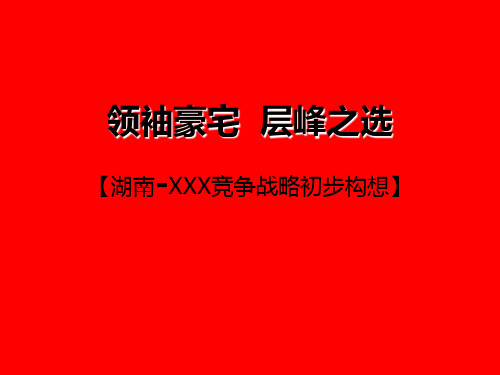 领袖豪宅 层峰之选

【湖南-XXX竞争战略初步构想】